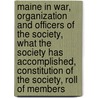 maine in war, organization and officers of the society, what the society has accomplished, constitution of the society, roll of members